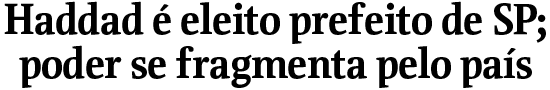 Haddad é eleito prefeito de SP; poder se fragmenta pelo país